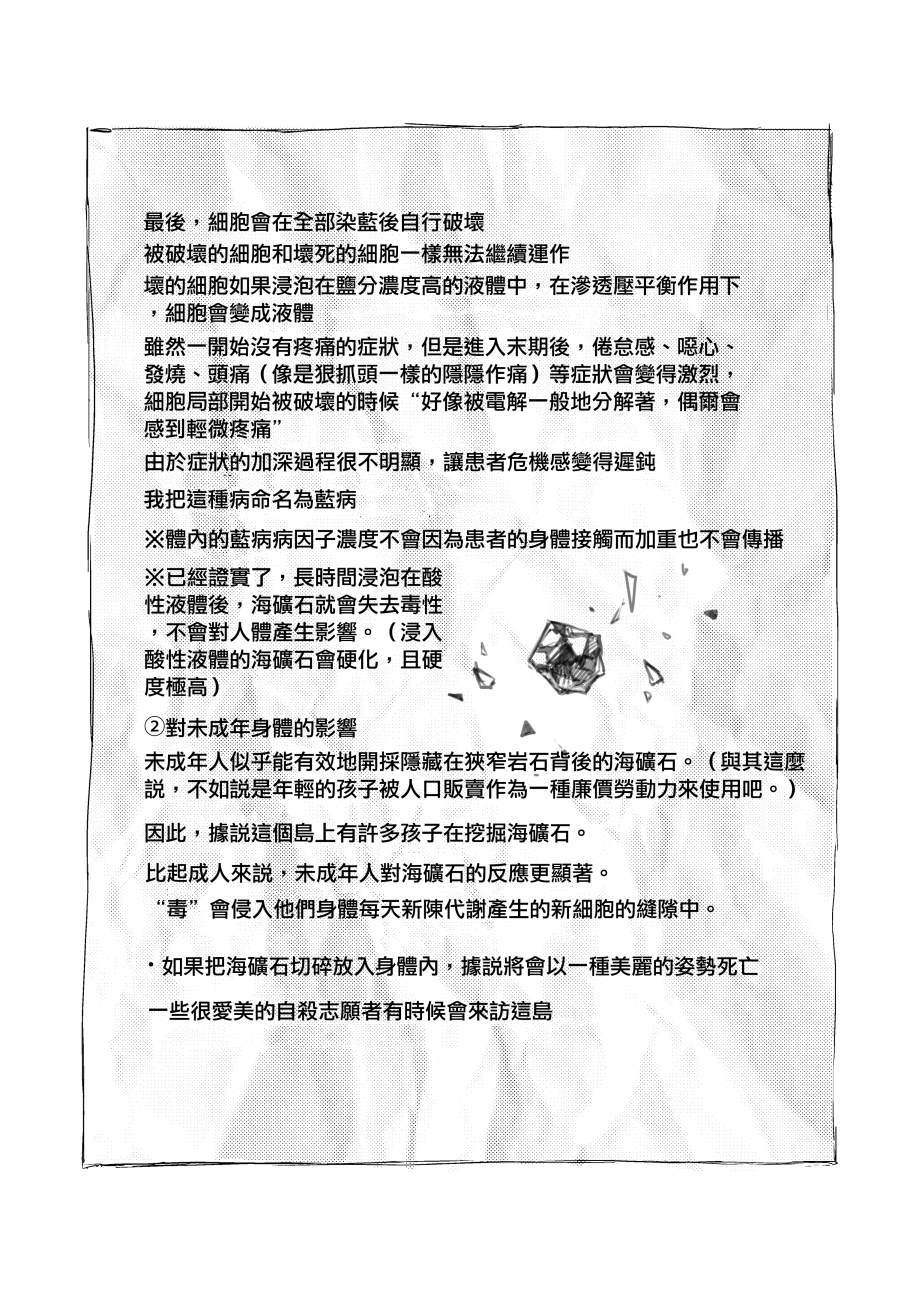 最後，細胞會在全部染藍後自行破壞

被破壞的細胞和壞死的細胞一樣無法繼續運作

壞的細胞如果浸泡在鹽分濃度高的液體中，在滲透壓平衡作用下，細胞會變成液體

雖然一開始沒有疼痛的症狀，但是進入末期後，倦怠感、噁心、發燒、頭痛（像是狠抓頭一樣的隱隱作痛）等症狀會變得激烈，細胞局部開始被破壞的時候“好像被電解一般地分解著，偶爾會感到輕微疼痛”

由於症狀的加深過程很不明顯，讓患者危機感變得遲鈍

我把這種病命名為藍病

※體內的藍病病因子濃度不會因為患者的身體接觸而加重也不會傳播

※已經證實了，長時間浸泡在酸性液體後，海礦石就會失去毒性，不會對人體產生影響。（浸入酸性液體的海礦石會硬化，且硬度極高）

②對未成年身體的影響

未成年人似乎能有效地開採隱藏在狹窄岩石背後的海礦石。（與其這麼説，不如説是年輕的孩子被人口販賣作為一種廉價勞動力來使用吧。）

因此，據説這個島上有許多孩子在挖掘海礦石。

比起成人來説，未成年人對海礦石的反應更顯著。

“毒”會侵入他們身體每天新陳代謝產生的新細胞的縫隙中。

・如果把海礦石切碎放入身體內，據説將會以一種美麗的姿勢死亡

一些很愛美的自殺志願者有時候會來訪這島